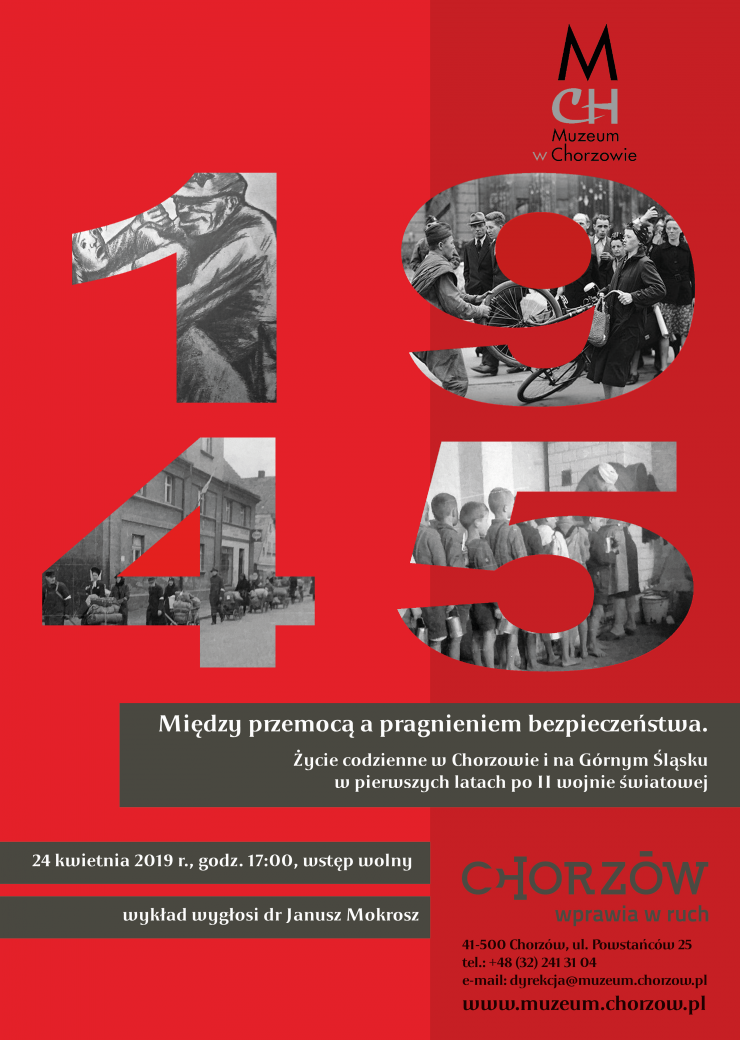 M
CH
Muzeum
w Chorzowie

1945

Między przemocą a pragnieniem bezpieczeństwa.

Życie codzienne w Chorzowie i na Górnym Śląsku w pierwszych latach po II wojnie światowej

24 kwietnia 2019 r., godz. 17:00, wstęp wolny

wykład wygłosi dr Janusz Mokrosz

CHORZÓW
wprawia w ruch

41-500 Chorzów, ul. Powstańców 25
tel.: +48 (32) 241 31 04
e-mail: dyrekcja@muzeum.chorzow.pl
www.muzeum.chorzow.pl